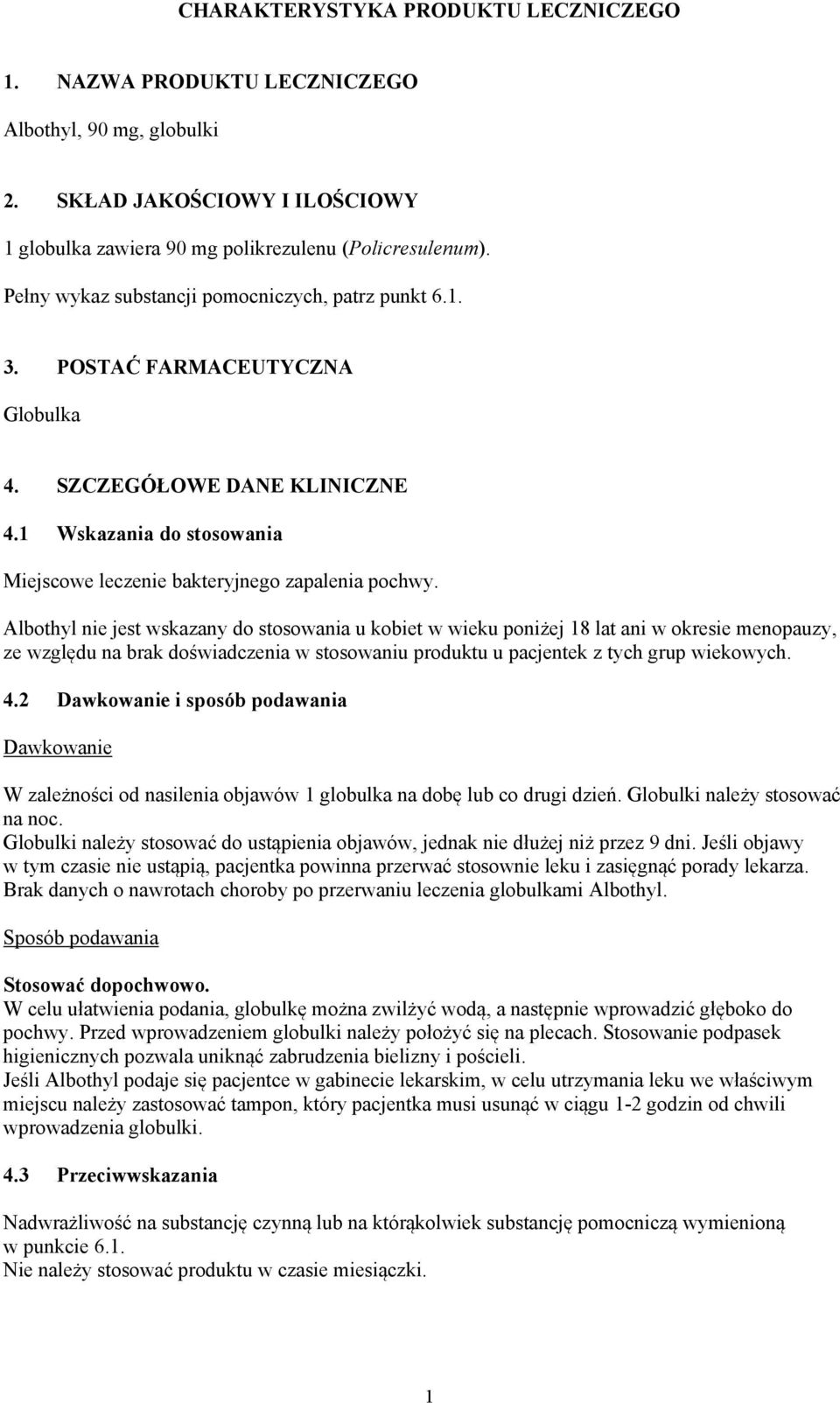 CHARAKTERYSTYKA PRODUKTU LECZNICZEGO

1. NAZWA PRODUKTU LECZNICZEGO

Albothyl, 90 mg, globulki

2. SKŁAD JAKOŚCIOWY I ILOŚCIOWY

1 globulka zawiera 90 mg polikrezulenu (Policresulenum).

Pełny wykaz substancji pomocniczych, patrz punkt 6.1.

3. POSTAĆ FARMACEUTYCZNA

Globulka

4. SZCZEGÓŁOWE DANE KLINICZNE

4.1 Wskazania do stosowania

Miejscowe leczenie bakteryjnego zapalenia pochwy.

Albothyl nie jest wskazany do stosowania u kobiet w wieku poniżej 18 lat ani w okresie menopauzy, ze względu na brak doświadczenia w stosowaniu produktu u pacjentek z tych grup wiekowych.

4.2 Dawkowanie i sposób podawania

Dawkowanie

W zależności od nasilenia objawów 1 globulka na dobę lub co drugi dzień. Globulki należy stosować na noc.
Globulki należy stosować do ustąpienia objawów, jednak nie dłużej niż przez 9 dni. Jeśli objawy w tym czasie nie ustąpią, pacjentka powinna przerwać stosownie leku i zasięgnąć porady lekarza.
Brak danych o nawrotach choroby po przerwaniu leczenia globulkami Albothyl.

Sposób podawania

Stosować dopochwowo.
W celu ułatwienia podania, globulkę można zwilżyć wodą, a następnie wprowadzić głęboko do pochwy. Przed wprowadzeniem globulki należy położyć się na plecach. Stosowanie podpasek higienicznych pozwala uniknąć zabrudzenia bielizny i pościeli.
Jeśli Albothyl podaje się pacjentce w gabinecie lekarskim, w celu utrzymania leku we właściwym miejscu należy zastosować tampon, który pacjentka musi usunąć w ciągu 1-2 godzin od chwili wprowadzenia globulki.

4.3 Przeciwwskazania

Nadwrażliwość na substancję czynną lub na którąkolwiek substancję pomocniczą wymienioną w punkcie 6.1.
Nie należy stosować produktu w czasie miesiączki.

1